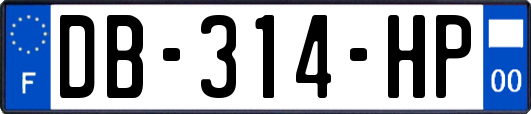 F
DB-314-HP
00